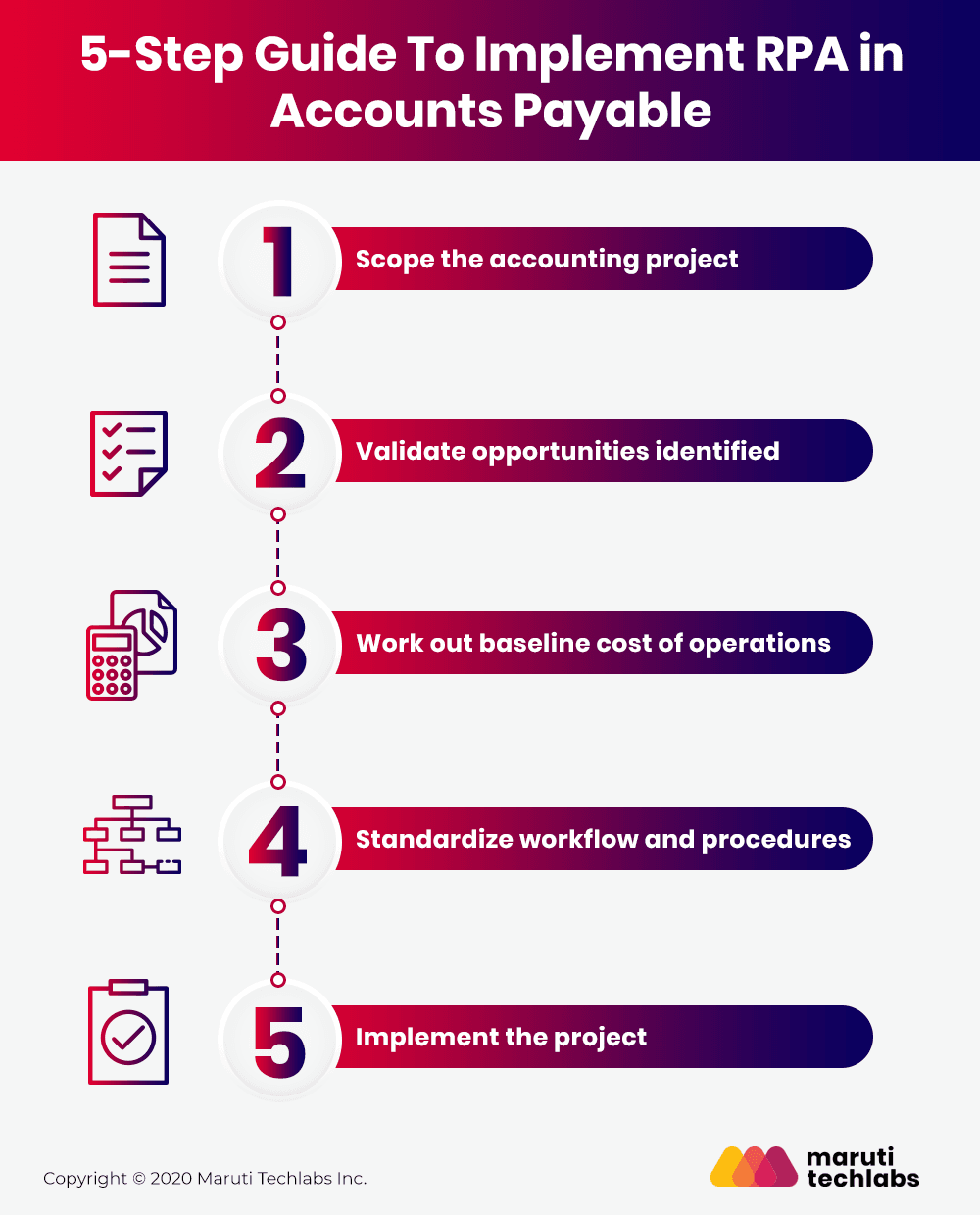 5-Step Guide To Implement RPA in Accounts Payable

1 Scope the accounting project

2 Validate opportunities identified

3 Work out baseline cost of operations

4 Standardize workflow and procedures

5 Implement the project

Copyright © 2020 Maruti Techlabs Inc.

maruti techlabs